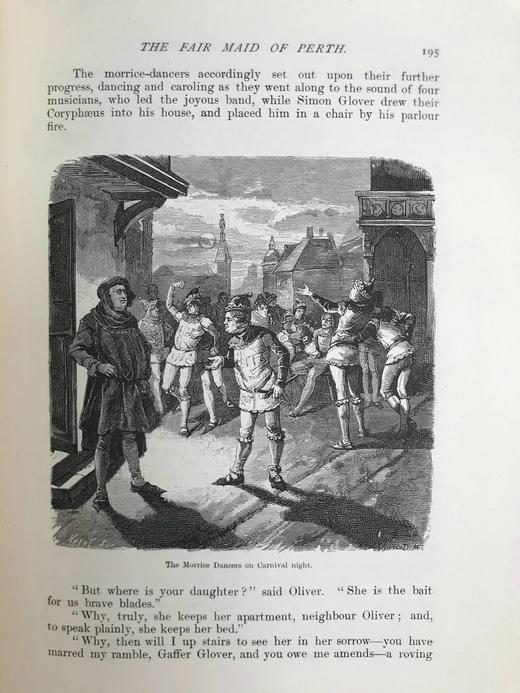 THE FAIR MAID OF PERTH. 195

The morrice-dancers accordingly set out upon their further progress, dancing and caroling as they went along to the sound of four musicians, who led the joyous band, while Simon Glover drew their Coryphæus into his house, and placed him in a chair by his parlour fire.

The Morrice Dancers on Carnival night.

"But where is your daughter?" said Oliver. "She is the bait for us brave blades."

"Why, truly, she keeps her apartment, neighbour Oliver; and, to speak plainly, she keeps her bed."

"Why, then will I up stairs to see her in her sorrow—you have marred my ramble, Gaffer Glover, and you owe me amends—a roving